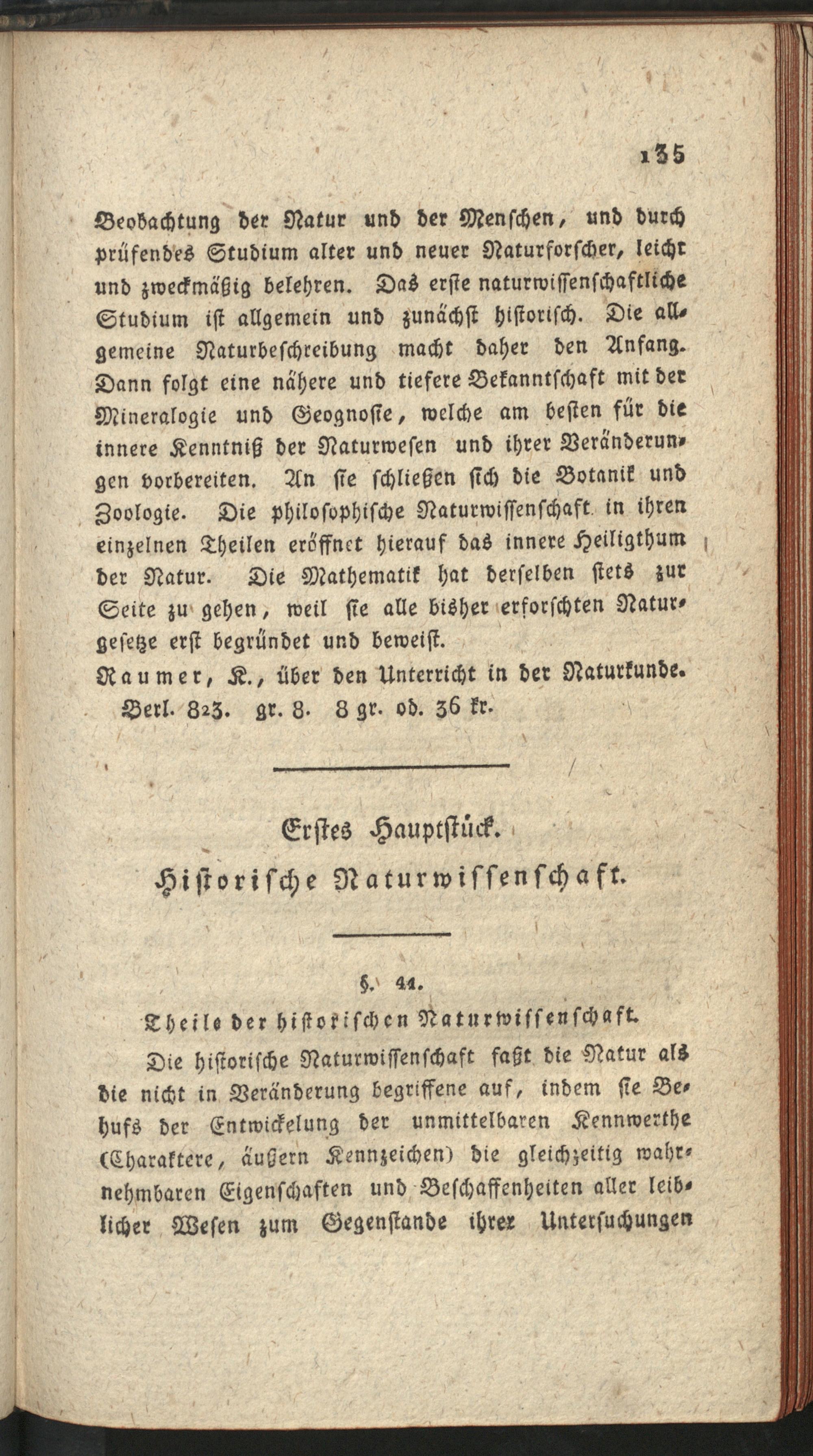 135

Beobachtung der Natur und der Menschen, und durch prüfendes Studium alter und neuer Naturforscher, leicht und zweckmäßig belehren. Das erste naturwissenschaftliche Studium ist allgemein und zunächst historisch. Die allgemeine Naturbeschreibung macht daher den Anfang. Dann folgt eine nähere und tiefere Bekanntschaft mit der Mineralogie und Geognosie, welche am besten für die innere Kenntniß der Naturwesen und ihrer Veränderungen vorbereiten. An sie schließen sich die Botanik und Zoologie. Die philosophische Naturwissenschaft in ihren einzelnen Theilen eröffnet hierauf das innere Heiligthum der Natur. Die Mathematik hat derselben stets zur Seite zu gehen, weil sie alle bisher erforschten Naturgesetze erst begründet und beweist.

Raumer, K., über den Unterricht in der Naturkunde. Berl. 823. gr. 8. 8 gr. od. 36 kr.

Erstes Hauptstück.

Historische Naturwissenschaft.

§. 41.

Theile der historischen Naturwissenschaft.

Die historische Naturwissenschaft faßt die Natur als die nicht in Veränderung begriffene auf, indem sie Behufs der Entwickelung der unmittelbaren Kennwerthe (Charaktere, äußern Kennzeichen) die gleichzeitig wahrnehmbaren Eigenschaften und Beschaffenheiten aller leiblicher Wesen zum Gegenstande ihrer Untersuchungen